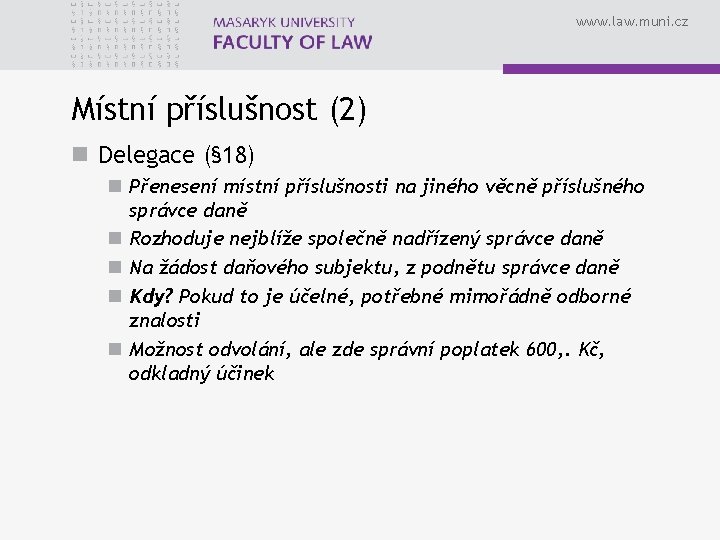 MASARYK UNIVERSITY
FACULTY OF LAW

www.law.muni.cz

Místní příslušnost (2)

Delegace (§18)

Přenesení místní příslušnosti na jiného věcně příslušného správce daně

Rozhoduje nejblíže společně nadřízený správce daně

Na žádost daňového subjektu, z podnětu správce daně

Kdy? Pokud to je účelné, potřebné mimořádně odborné znalosti

Možnost odvolání, ale zde správní poplatek 600,. Kč, odkladný účinek